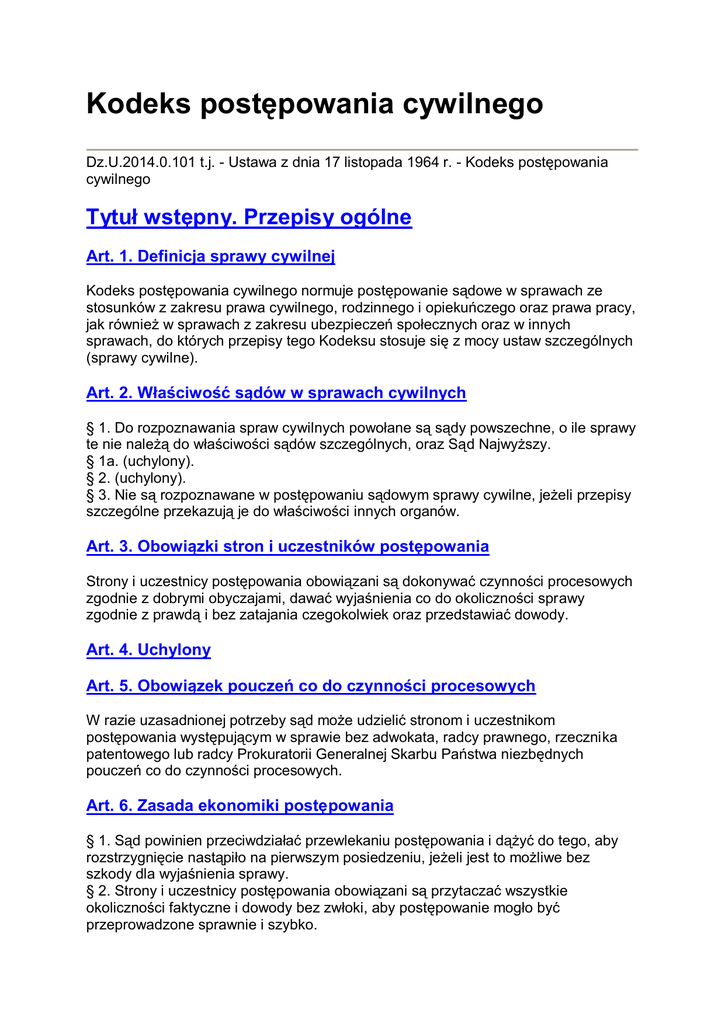 Kodeks postępowania cywilnego

Dz.U.2014.0.101 t.j. - Ustawa z dnia 17 listopada 1964 r. - Kodeks postępowania cywilnego

Tytuł wstępny. Przepisy ogólne

Art. 1. Definicja sprawy cywilnej

Kodeks postępowania cywilnego normuje postępowanie sądowe w sprawach ze stosunków z zakresu prawa cywilnego, rodzinnego i opiekuńczego oraz prawa pracy, jak również w sprawach z zakresu ubezpieczeń społecznych oraz w innych sprawach, do których przepisy tego Kodeksu stosuje się z mocy ustaw szczególnych (sprawy cywilne).

Art. 2. Właściwość sądów w sprawach cywilnych

§ 1. Do rozpoznawania spraw cywilnych powołane są sądy powszechne, o ile sprawy te nie należą do właściwości sądów szczególnych, oraz Sąd Najwyższy.
§ 1a. (uchylony).
§ 2. (uchylony).
§ 3. Nie są rozpoznawane w postępowaniu sądowym sprawy cywilne, jeżeli przepisy szczególne przekazują je do właściwości innych organów.

Art. 3. Obowiązki stron i uczestników postępowania

Strony i uczestnicy postępowania obowiązani są dokonywać czynności procesowych zgodnie z dobrymi obyczajami, dawać wyjaśnienia co do okoliczności sprawy zgodnie z prawdą i bez zatajania czegokolwiek oraz przedstawiać dowody.

Art. 4. Uchylony

Art. 5. Obowiązek pouczeń co do czynności procesowych

W razie uzasadnionej potrzeby sąd może udzielić stronom i uczestnikom postępowania występującym w sprawie bez adwokata, radcy prawnego, rzecznika patentowego lub radcy Prokuratorii Generalnej Skarbu Państwa niezbędnych pouczeń co do czynności procesowych.

Art. 6. Zasada ekonomiki postępowania

§ 1. Sąd powinien przeciwdziałać przewlekaniu postępowania i dążyć do tego, aby rozstrzygnięcie nastąpiło na pierwszym posiedzeniu, jeżeli jest to możliwe bez szkody dla wyjaśnienia sprawy.
§ 2. Strony i uczestnicy postępowania obowiązani są przytaczać wszystkie okoliczności faktyczne i dowody bez zwłoki, aby postępowanie mogło być przeprowadzone sprawnie i szybko.